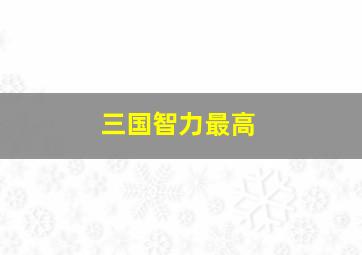 三国智力最高